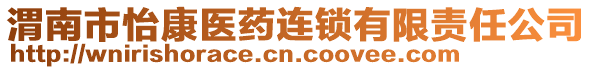 渭南市怡康医药连锁有限责任公司
http://wnirishorace.cn.coovee.com